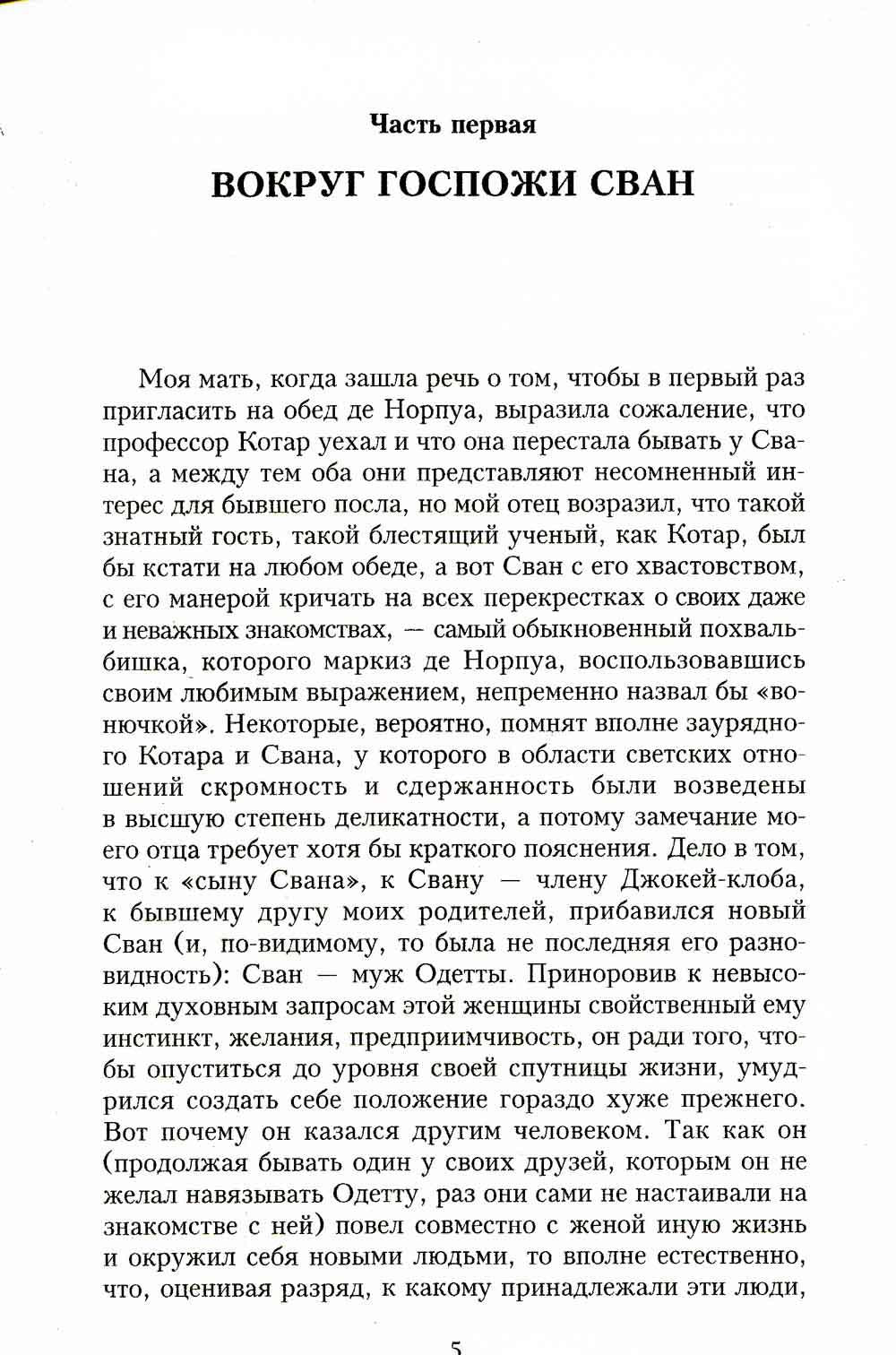 Часть первая

ВОКРУГ ГОСПОЖИ СВАН

Моя мать, когда зашла речь о том, чтобы в первый раз пригласить на обед де Норпуа, выразила сожаление, что профессор Котар уехал и что она перестала бывать у Свана, а между тем оба они представляют несомненный интерес для бывшего посла, но мой отец возразил, что такой знатный гость, такой блестящий ученый, как Котар, был бы кстати на любом обеде, а вот Сван с его хвастовством, с его манерой кричать на всех перекрестках о своих даже и неважных знакомствах, — самый обыкновенный похвальбишка, которого маркиз де Норпуа, воспользовавшись своим любимым выражением, непременно назвал бы «вонючкой». Некоторые, вероятно, помнят вполне заурядного Котара и Свана, у которого в области светских отношений скромность и сдержанность были возведены в высшую степень деликатности, а потому замечание моего отца требует хотя бы краткого пояснения. Дело в том, что к «сыну Свана», к Свану — члену Джокей-клоба, к бывшему другу моих родителей, прибавился новый Сван (и, по-видимому, то была не последняя его разновидность): Сван — муж Одетты. Приноровив к невысоким духовным запросам этой женщины свойственный ему инстинкт, желания, предприимчивость, он ради того, чтобы опуститься до уровня своей спутницы жизни, умудрился создать себе положение гораздо хуже прежнего. Вот почему он казался другим человеком. Так как он (продолжая бывать один у своих друзей, которым он не желал навязывать Одетту, раз они сами не настаивали на знакомстве с ней) повел совместно с женой иную жизнь и окружил себя новыми людьми, то вполне естественно, что, оценивая разряд, к какому принадлежали эти люди,

5